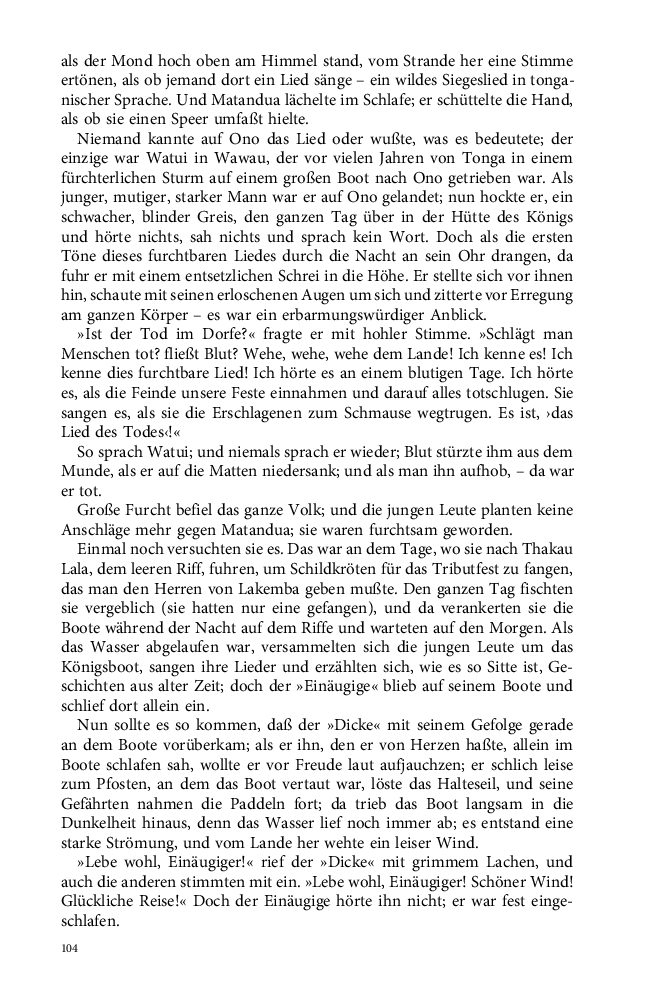 als der Mond hoch oben am Himmel stand, vom Strande her eine Stimme ertönen, als ob jemand dort ein Lied sänge – ein wildes Siegeslied in tonganischer Sprache. Und Matandua lächelte im Schlafe; er schüttelte die Hand, als ob sie einen Speer umfaßt hielte.

Niemand kannte auf Ono das Lied oder wußte, was es bedeutete; der einzige war Watui in Wawau, der vor vielen Jahren von Tonga in einem fürchterlichen Sturm auf einem großen Boot nach Ono getrieben war. Als junger, mutiger, starker Mann war er auf Ono gelandet; nun hockte er, ein schwacher, blinder Greis, den ganzen Tag über in der Hütte des Königs und hörte nichts, sah nichts und sprach kein Wort. Doch als die ersten Töne dieses furchtbaren Liedes durch die Nacht an sein Ohr drangen, da fuhr er mit einem entsetzlichen Schrei in die Höhe. Er stellte sich vor ihnen hin, schaute mit seinen erloschenen Augen um sich und zitterte vor Erregung am ganzen Körper – es war ein erbarmungswürdiger Anblick.

»Ist der Tod im Dorfe?« fragte er mit hohler Stimme. »Schlägt man Menschen tot? fließt Blut? Wehe, wehe, wehe dem Lande! Ich kenne es! Ich kenne dies furchtbare Lied! Ich hörte es an einem blutigen Tage. Ich hörte es, als die Feinde unsere Feste einnahmen und darauf alles totschlugen. Sie sangen es, als sie die Erschlagenen zum Schmause wegtrugen. Es ist, ›das Lied des Todes‹!«

So sprach Watui; und niemals sprach er wieder; Blut stürzte ihm aus dem Munde, als er auf die Matten niedersank; und als man ihn aufhob, – da war er tot.

Große Furcht befiel das ganze Volk; und die jungen Leute planten keine Anschläge mehr gegen Matandua; sie waren furchtsam geworden.

Einmal noch versuchten sie es. Das war an dem Tage, wo sie nach Thakau Lala, dem leeren Riff, fuhren, um Schildkröten für das Tributfest zu fangen, das man den Herren von Lakemba geben mußte. Den ganzen Tag fischten sie vergeblich (sie hatten nur eine gefangen), und da verankerten sie die Boote während der Nacht auf dem Riffe und warteten auf den Morgen. Als das Wasser abgelaufen war, versammelten sich die jungen Leute um das Königsboot, sangen ihre Lieder und erzählten sich, wie es so Sitte ist, Geschichten aus alter Zeit; doch der »Einäugige« blieb auf seinem Boote und schlief dort allein ein.

Nun sollte es so kommen, daß der »Dicke« mit seinem Gefolge gerade an dem Boote vorüberkam; als er ihn, den er von Herzen haßte, allein im Boote schlafen sah, wollte er vor Freude laut aufjauchzen; er schlich leise zum Pfosten, an dem das Boot vertaut war, löste das Halteseil, und seine Gefährten nahmen die Paddeln fort; da trieb das Boot langsam in die Dunkelheit hinaus, denn das Wasser lief noch immer ab; es entstand eine starke Strömung, und vom Lande her wehte ein leiser Wind.

»Lebe wohl, Einäugiger!« rief der »Dicke« mit grimmem Lachen, und auch die anderen stimmten mit ein. »Lebe wohl, Einäugiger! Schöner Wind! Glückliche Reise!« Doch der Einäugige hörte ihn nicht; er war fest eingeschlafen.

104